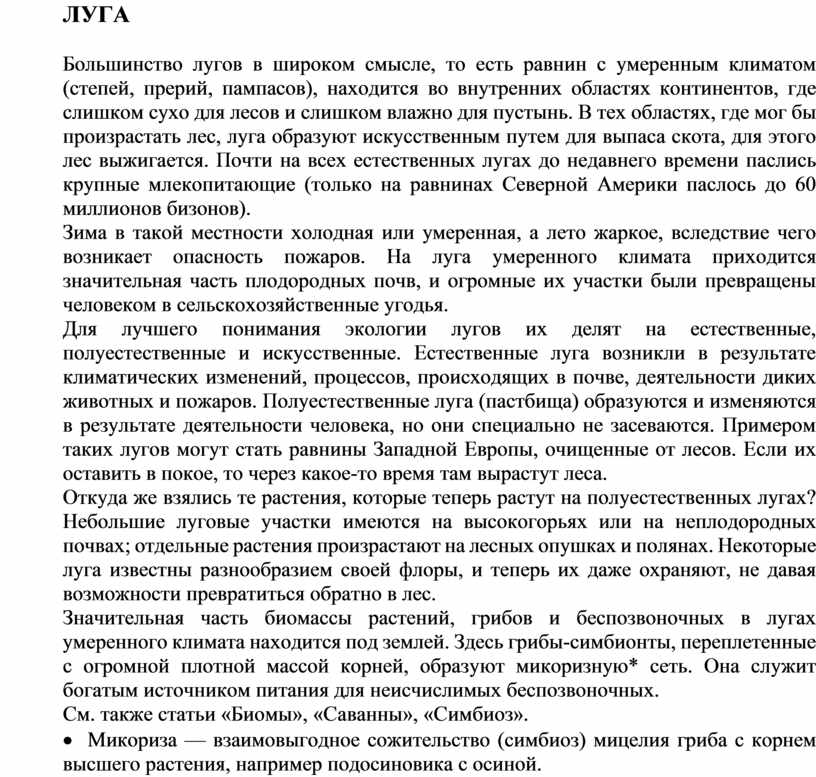 ЛУГА

Большинство лугов в широком смысле, то есть равнин с умеренным климатом (степей, прерий, пампасов), находится во внутренних областях континентов, где слишком сухо для лесов и слишком влажно для пустынь. В тех областях, где мог бы произрастать лес, луга образуют искусственным путем для выпаса скота, для этого лес выжигается. Почти на всех естественных лугах до недавнего времени паслись крупные млекопитающие (только на равнинах Северной Америки паслось до 60 миллионов бизонов).
Зима в такой местности холодная или умеренная, а лето жаркое, вследствие чего возникает опасность пожаров. На луга умеренного климата приходится значительная часть плодородных почв, и огромные их участки были превращены человеком в сельскохозяйственные угодья.
Для лучшего понимания экологии лугов их делят на естественные, полуестественные и искусственные. Естественные луга возникли в результате климатических изменений, процессов, происходящих в почве, деятельности диких животных и пожаров. Полуестественные луга (пастбища) образуются и изменяются в результате деятельности человека, но они специально не засеваются. Примером таких лугов могут стать равнины Западной Европы, очищенные от лесов. Если их оставить в покое, то через какое-то время там вырастут леса.
Откуда же взялись те растения, которые теперь растут на полуестественных лугах? Небольшие луговые участки имеются на высокогорьях или на неплодородных почвах; отдельные растения произрастают на лесных опушках и полянах. Некоторые луга известны разнообразием своей флоры, и теперь их даже охраняют, не давая возможности превратиться обратно в лес.
Значительная часть биомассы растений, грибов и беспозвоночных в лугах умеренного климата находится под землей. Здесь грибы-симбионты, переплетенные с огромной плотной массой корней, образуют микоризную* сеть. Она служит богатым источником питания для неисчислимых беспозвоночных.
См. также статьи «Биомы», «Саванны», «Симбиоз».
• Микориза — взаимовыгодное сожительство (симбиоз) мицелия гриба с корнем высшего растения, например подосиновика с осиной.